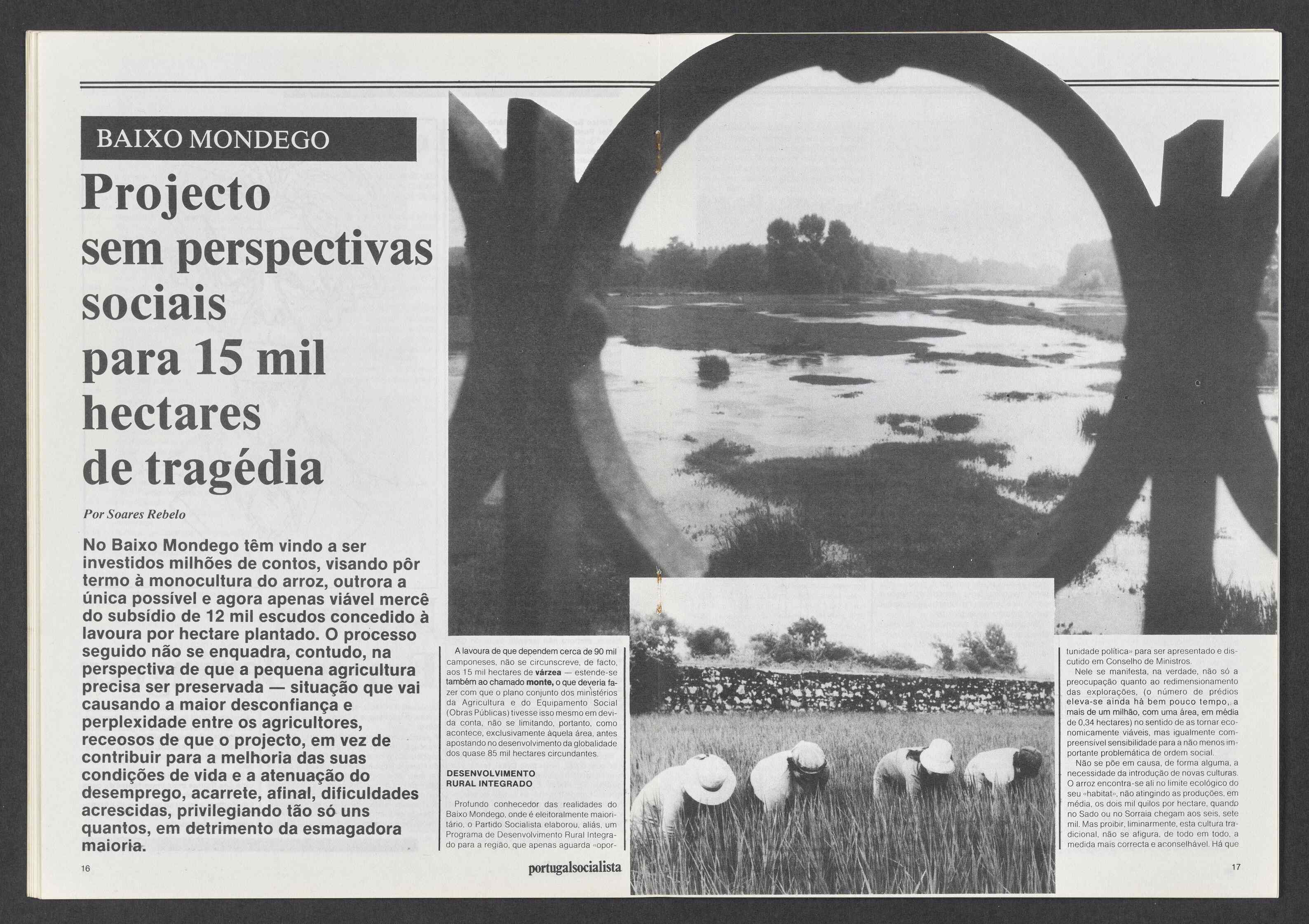 BAIXO MONDEGO

Projecto sem perspectivas sociais para 15 mil hectares de tragédia

Por Soares Rebelo

No Baixo Mondego têm vindo a ser investidos milhões de contos, visando pôr termo à monocultura do arroz, outrora a única possível e agora apenas viável mercê do subsídio de 12 mil escudos concedido à lavoura por hectare plantado. O processo seguido não se enquadra, contudo, na perspectiva de que a pequena agricultura precisa ser preservada — situação que vai causando a maior desconfiança e perplexidade entre os agricultores, receosos de que o projecto, em vez de contribuir para a melhoria das suas condições de vida e a atenuação do desemprego, acarrete, afinal, dificuldades acrescidas, privilegiando tão só uns quantos, em detrimento da esmagadora maioria.

A lavoura de que dependem cerca de 90 mil camponeses, não se circunscreve, de facto, aos 15 mil hectares de várzea — estende-se também ao chamado monte, o que deveria fazer com que o plano conjunto dos ministérios da Agricultura e do Equipamento Social (Obras Públicas) tivesse isso mesmo em devida conta, não se limitando, portanto, como acontece, exclusivamente àquela área, antes apostando no desenvolvimento da globalidade dos quase 85 mil hectares circundantes.

DESENVOLVIMENTO RURAL INTEGRADO

Profundo conhecedor das realidades do Baixo Mondego, onde é eleitoralmente maioritário, o Partido Socialista elaborou, aliás, um Programa de Desenvolvimento Rural Integrado para a região, que apenas aguarda «oportunidade política» para ser apresentado e discutido em Conselho de Ministros.

Nele se manifesta, na verdade, não só a preocupação quanto ao redimensionamento das explorações, (o número de prédios eleva-se ainda há bem pouco tempo, a mais de um milhão, com uma área, em média de 0,34 hectares) no sentido de as tornar economicamente viáveis, mas igualmente compreensível sensibilidade para a não menos importante problemática de ordem social.

Não se põe em causa, de forma alguma, a necessidade da introdução de novas culturas. O arroz encontra-se ali no limite ecológico do seu «habitat», não atingindo as produções, em média, os dois mil quilos por hectare, quando no Sado ou no Sorraia chegam aos seis, sete mil. Mas proibir, liminarmente, esta cultura tradicional, não se afigura, de todo em todo, a medida mais correcta e aconselhável. Há que

16 portugalsocialista 17